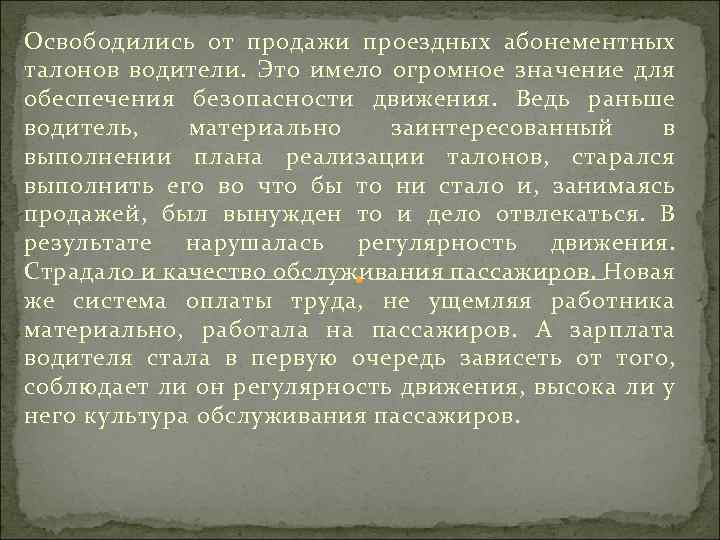 Освободились от продажи проездных абонементных талонов водители. Это имело огромное значение для обеспечения безопасности движения. Ведь раньше водитель, материально заинтересованный в выполнении плана реализации талонов, старался выполнить его во что бы то ни стало и, занимаясь продажей, был вынужден то и дело отвлекаться. В результате нарушалась регулярность движения. Страдало и качество обслуживания пассажиров. Новая же система оплаты труда, не ущемляя работника материально, работала на пассажиров. А зарплата водителя стала в первую очередь зависеть от того, соблюдает ли он регулярность движения, высока ли у него культура обслуживания пассажиров.